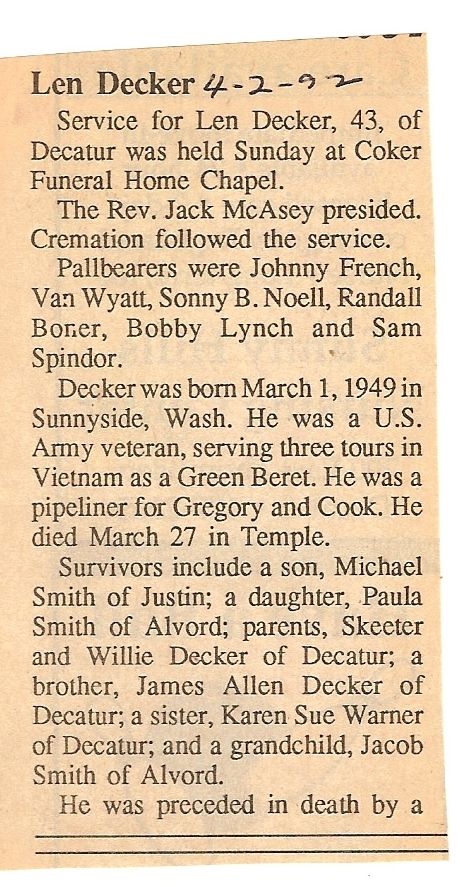 Len Decker 4-2-92

Service for Len Decker, 43, of Decatur was held Sunday at Coker Funeral Home Chapel.

The Rev. Jack McAsey presided. Cremation followed the service.

Pallbearers were Johnny French, Van Wyatt, Sonny B. Noell, Randall Boner, Bobby Lynch and Sam Spindor.

Decker was born March 1, 1949 in Sunnyside, Wash. He was a U.S. Army veteran, serving three tours in Vietnam as a Green Beret. He was a pipeliner for Gregory and Cook. He died March 27 in Temple.

Survivors include a son, Michael Smith of Justin; a daughter, Paula Smith of Alvord; parents, Skeeter and Willie Decker of Decatur; a brother, James Allen Decker of Decatur; a sister, Karen Sue Warner of Decatur; and a grandchild, Jacob Smith of Alvord.

He was preceded in death by a